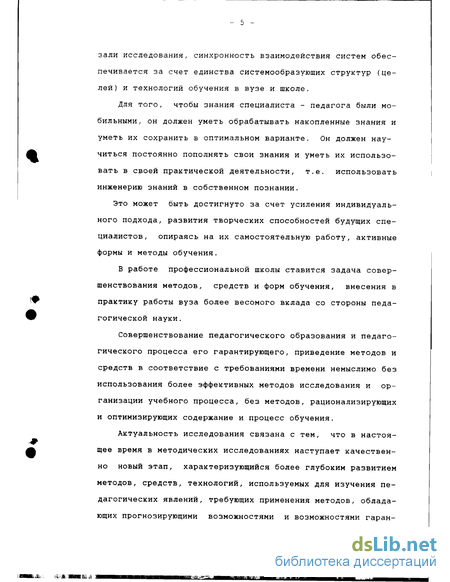 - 5 -

зали исследования, синхронность взаимодействия систем обеспечивается за счет единства системообразующих структур (целей) и технологий обучения в вузе и школе.

Для того, чтобы знания специалиста - педагога были мобильными, он должен уметь обрабатывать накопленные знания и уметь их сохранить в оптимальном варианте. Он должен научиться постоянно пополнять свои знания и уметь их использовать в своей практической деятельности, т.е. использовать инженерию знаний в собственном познании.

Это может быть достигнуто за счет усиления индивидуального подхода, развития творческих способностей будущих специалистов, опираясь на их самостоятельную работу, активные формы и методы обучения.

В работе профессиональной школы ставится задача совершенствования методов, средств и форм обучения, внесения в практику работы вуза более весомого вклада со стороны педагогической науки.

Совершенствование педагогического образования и педагогического процесса его гарантирующего, приведение методов и средств в соответствие с требованиями времени немыслимо без использования более эффективных методов исследования и организации учебного процесса, без методов, рационализирующих и оптимизирующих содержание и процесс обучения.

Актуальность исследования связана с тем, что в настоящее время в методических исследованиях наступает качественно новый этап, характеризующийся более глубоким развитием методов, средств, технологий, используемых для изучения педагогических явлений, требующих применения методов, обладающих прогнозирующими возможностями и возможностями гаран-

dsLib.net
библиотека диссертаций